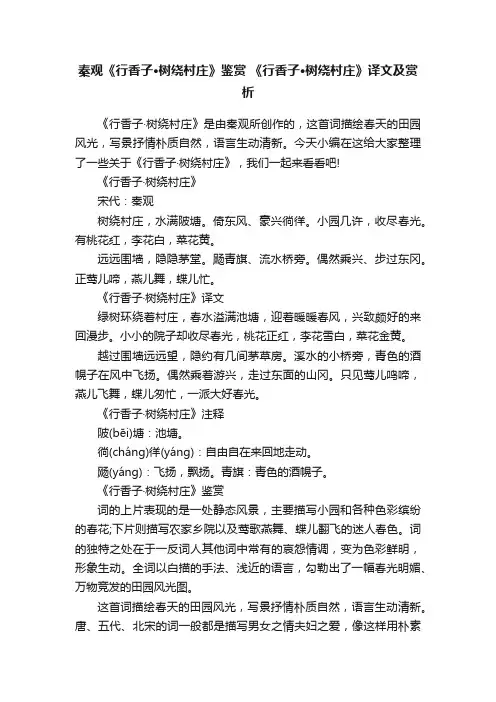 秦观《行香子•树绕村庄》鉴赏 《行香子•树绕村庄》译文及赏析

《行香子·树绕村庄》是由秦观所创作的，这首词描绘春天的田园风光，写景抒情朴质自然，语言生动清新。今天小编在这给大家整理了一些关于《行香子·树绕村庄》，我们一起来看看吧!

《行香子·树绕村庄》

宋代：秦观

树绕村庄，水满陂塘。倚东风、豪兴徜徉。小园几许，收尽春光。有桃花红，李花白，菜花黄。

远远围墙，隐隐茅堂。飏青旗、流水桥旁。偶然乘兴、步过东冈。正莺儿啼，燕儿舞，蝶儿忙。

《行香子·树绕村庄》译文

绿树环绕着村庄，春水溢满池塘，迎着暖暖春风，兴致颇好的来回漫步。小小的院子却收尽春光，桃花正红，李花雪白，菜花金黄。

越过围墙远远望，隐约有几间茅草房。溪水的小桥旁，青色的酒幌子在风中飞扬。偶然乘着游兴，走过东面的山冈。只见莺儿鸣啼，燕儿飞舞，蝶儿匆忙，一派大好春光。

《行香子·树绕村庄》注释

陂(bēi)塘：池塘。

徜(cháng)徉(yáng)：自由自在来回地走动。

飏(yáng)：飞扬，飘扬。青旗：青色的酒幌子。

《行香子·树绕村庄》鉴赏

词的上片表现的是一处静态风景，主要描写小园和各种色彩缤纷的春花;下片则描写农家乡院以及莺歌燕舞、蝶儿翻飞的迷人春色。词的独特之处在于一反词人其他词中常有的哀怨情调，变为色彩鲜明，形象生动。全词以白描的手法、浅近的语言，勾勒出了一幅春光明媚、万物竞发的田园风光图。

这首词描绘春天的田园风光，写景抒情朴质自然，语言生动清新。唐、五代、北宋的词一般都是描写男女之情夫妇之爱，像这样用朴素